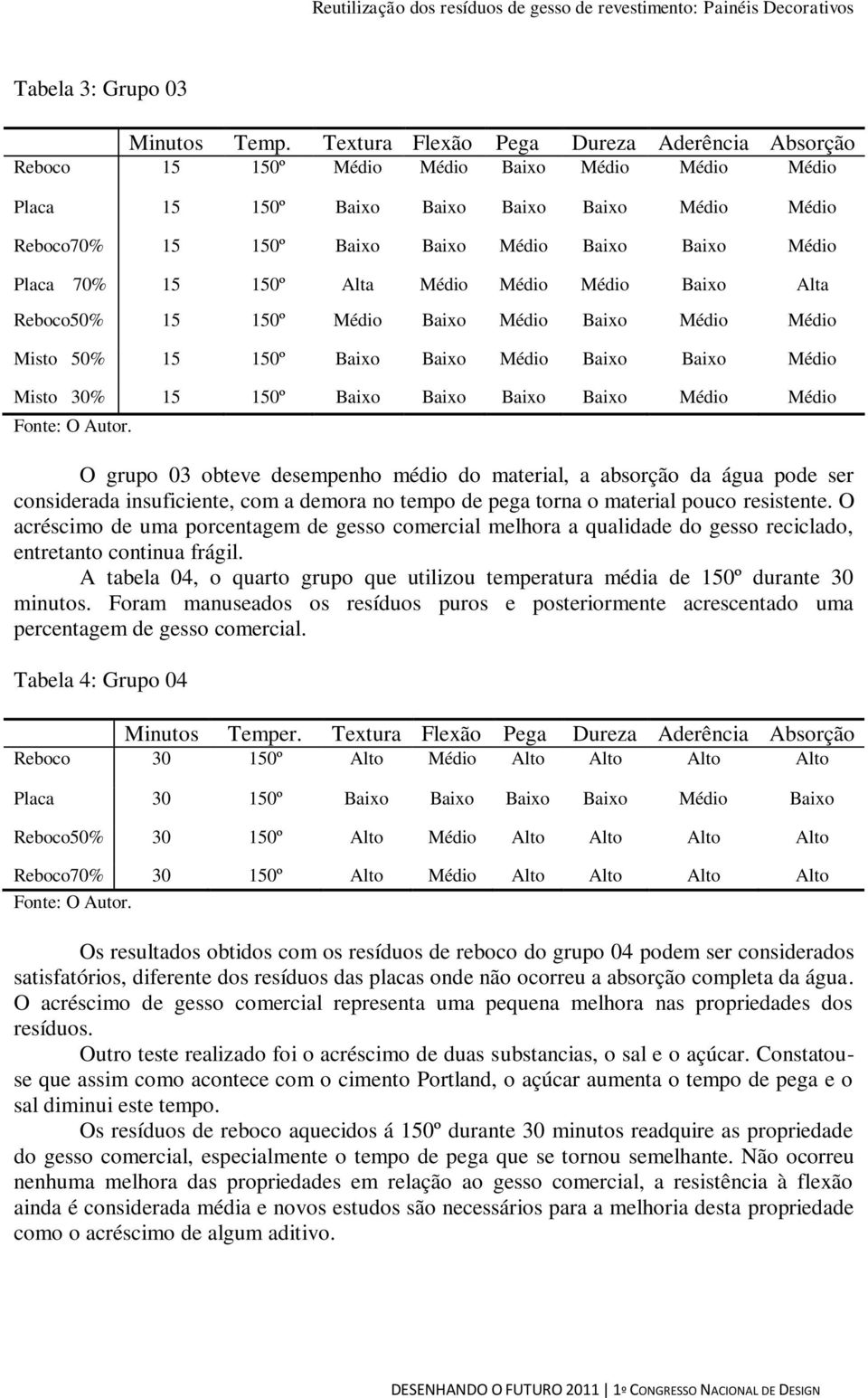 Reutilização dos resíduos de gesso de revestimento: Painéis Decorativos

Tabela 3: Grupo 03

| | Minutos | Temp. | Textura | Flexão | Pega | Dureza | Aderência | Absorção |
|---|---|---|---|---|---|---|---|---|
| Reboco | 15 | 150º | Médio | Médio | Baixo | Médio | Médio | Médio |
| Placa | 15 | 150º | Baixo | Baixo | Baixo | Baixo | Médio | Médio |
| Reboco70% | 15 | 150º | Baixo | Baixo | Médio | Baixo | Baixo | Médio |
| Placa 70% | 15 | 150º | Alta | Médio | Médio | Médio | Baixo | Alta |
| Reboco50% | 15 | 150º | Médio | Baixo | Médio | Baixo | Médio | Médio |
| Misto 50% | 15 | 150º | Baixo | Baixo | Médio | Baixo | Baixo | Médio |
| Misto 30% | 15 | 150º | Baixo | Baixo | Baixo | Baixo | Médio | Médio |

Fonte: O Autor.

O grupo 03 obteve desempenho médio do material, a absorção da água pode ser considerada insuficiente, com a demora no tempo de pega torna o material pouco resistente. O acréscimo de uma porcentagem de gesso comercial melhora a qualidade do gesso reciclado, entretanto continua frágil.

A tabela 04, o quarto grupo que utilizou temperatura média de 150º durante 30 minutos. Foram manuseados os resíduos puros e posteriormente acrescentado uma percentagem de gesso comercial.

Tabela 4: Grupo 04

| | Minutos | Temper. | Textura | Flexão | Pega | Dureza | Aderência | Absorção |
|---|---|---|---|---|---|---|---|---|
| Reboco | 30 | 150º | Alto | Médio | Alto | Alto | Alto | Alto |
| Placa | 30 | 150º | Baixo | Baixo | Baixo | Baixo | Médio | Baixo |
| Reboco50% | 30 | 150º | Alto | Médio | Alto | Alto | Alto | Alto |
| Reboco70% | 30 | 150º | Alto | Médio | Alto | Alto | Alto | Alto |

Fonte: O Autor.

Os resultados obtidos com os resíduos de reboco do grupo 04 podem ser considerados satisfatórios, diferente dos resíduos das placas onde não ocorreu a absorção completa da água. O acréscimo de gesso comercial representa uma pequena melhora nas propriedades dos resíduos.

Outro teste realizado foi o acréscimo de duas substancias, o sal e o açúcar. Constatou-se que assim como acontece com o cimento Portland, o açúcar aumenta o tempo de pega e o sal diminui este tempo.

Os resíduos de reboco aquecidos á 150º durante 30 minutos readquire as propriedade do gesso comercial, especialmente o tempo de pega que se tornou semelhante. Não ocorreu nenhuma melhora das propriedades em relação ao gesso comercial, a resistência à flexão ainda é considerada média e novos estudos são necessários para a melhoria desta propriedade como o acréscimo de algum aditivo.

DESENHANDO O FUTURO 2011 | 1º CONGRESSO NACIONAL DE DESIGN